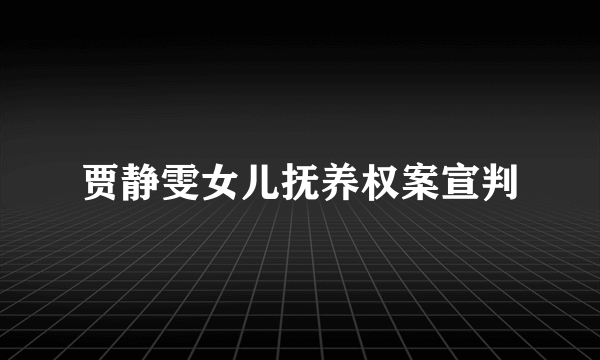 贾静雯女儿抚养权案宣判